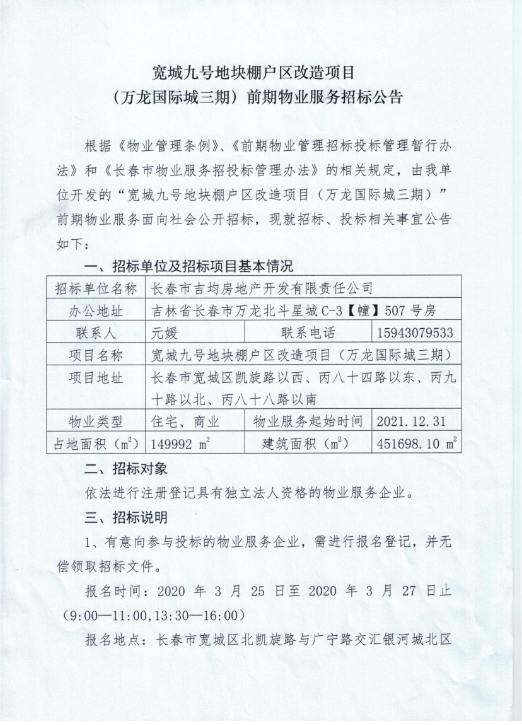 宽城九号地块棚户区改造项目
（万龙国际城三期）前期物业服务招标公告

根据《物业管理条例》、《前期物业管理招标投标管理暂行办法》和《长春市物业服务招投标管理办法》的相关规定，由我单位开发的“宽城九号地块棚户区改造项目（万龙国际城三期）”前期物业服务面向社会公开招标，现就招标、投标相关事宜公告如下：

一、招标单位及招标项目基本情况

| 招标单位名称 | 长春市吉均房地产开发有限责任公司 | | |
|---|---|---|---|
| 办公地址 | 吉林省长春市万龙北斗星城 C-3【幢】507 号房 | | |
| 联系人 | 元媛 | 联系电话 | 15943079533 |
| 项目名称 | 宽城九号地块棚户区改造项目（万龙国际城三期） | | |
| 项目地址 | 长春市宽城区凯旋路以西、丙八十四路以东、丙九十路以北、丙八十八路以南 | | |
| 物业类型 | 住宅、商业 | 物业服务起始时间 | 2021.12.31 |
| 占地面积（$m^2$） | 149992 $m^2$ | 建筑面积（$m^2$） | 451698.10 $m^2$ |

二、招标对象

依法进行注册登记具有独立法人资格的物业服务企业。

三、招标说明

1、有意向参与投标的物业服务企业，需进行报名登记，并无偿领取招标文件。

报名时间：2020 年 3 月 25 日至 2020 年 3 月 27 日止（9:00—11:00，13:30—16:00）

报名地点：长春市宽城区北凯旋路与广宁路交汇银河城北区